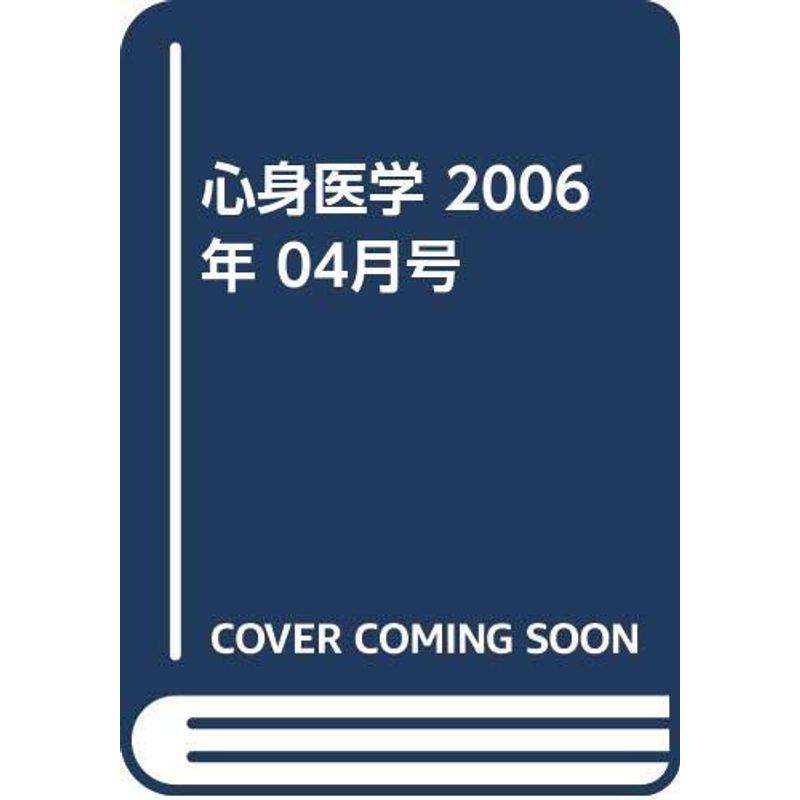 心身医学 2006年 04月号

COVER COMING SOON